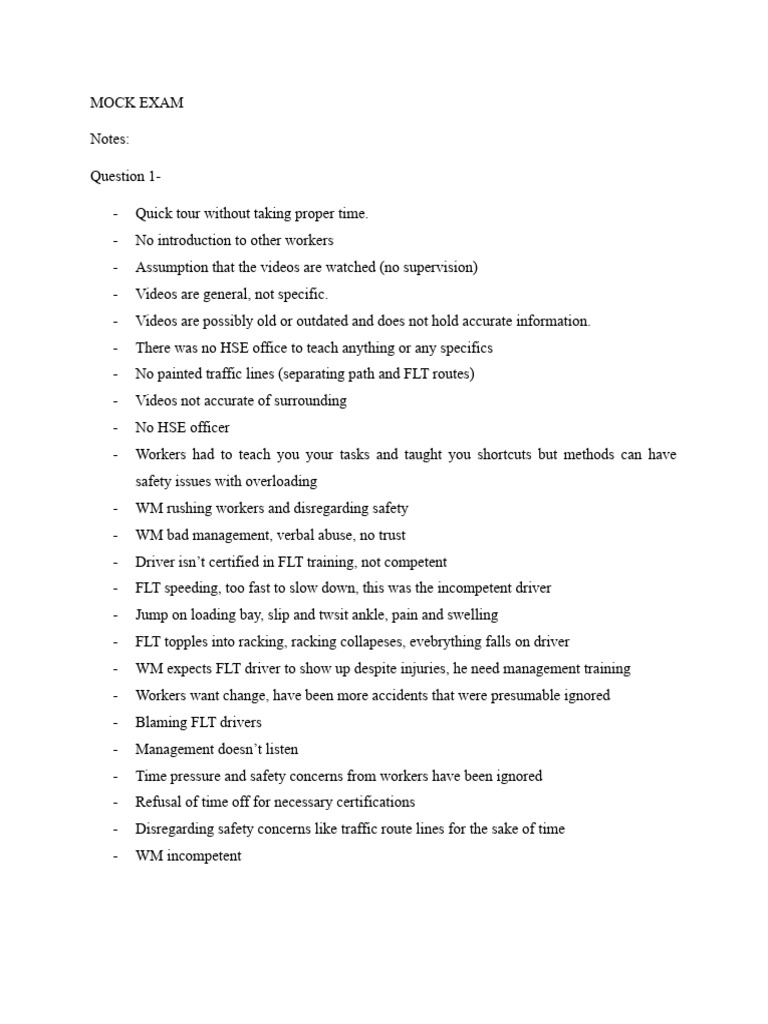 MOCK EXAM

Notes:

Question 1-

- Quick tour without taking proper time.
- No introduction to other workers
- Assumption that the videos are watched (no supervision)
- Videos are general, not specific.
- Videos are possibly old or outdated and does not hold accurate information.
- There was no HSE office to teach anything or any specifics
- No painted traffic lines (separating path and FLT routes)
- Videos not accurate of surrounding
- No HSE officer
- Workers had to teach you your tasks and taught you shortcuts but methods can have safety issues with overloading
- WM rushing workers and disregarding safety
- WM bad management, verbal abuse, no trust
- Driver isn't certified in FLT training, not competent
- FLT speeding, too fast to slow down, this was the incompetent driver
- Jump on loading bay, slip and twsit ankle, pain and swelling
- FLT topples into racking, racking collapeses, evebrything falls on driver
- WM expects FLT driver to show up despite injuries, he need management training
- Workers want change, have been more accidents that were presumable ignored
- Blaming FLT drivers
- Management doesn't listen
- Time pressure and safety concerns from workers have been ignored
- Refusal of time off for necessary certifications
- Disregarding safety concerns like traffic route lines for the sake of time
- WM incompetent